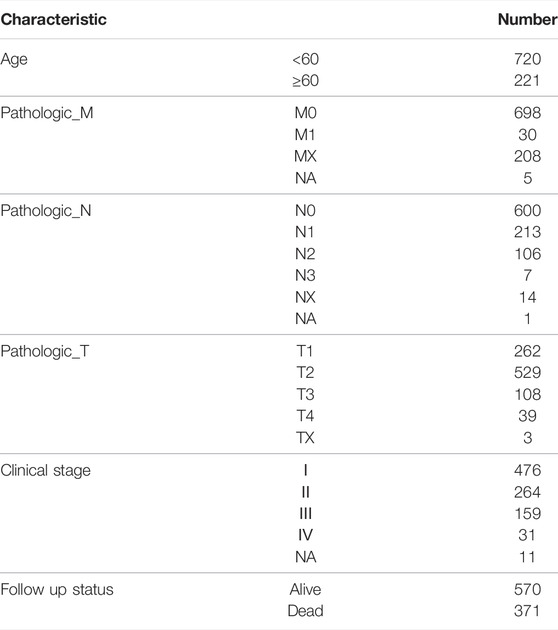 | Characteristic | | Number |
|---|---|---|
| Age | <60 | 720 |
| | ≥60 | 221 |
| Pathologic_M | M0 | 698 |
| | M1 | 30 |
| | MX | 208 |
| | NA | 5 |
| Pathologic_N | N0 | 600 |
| | N1 | 213 |
| | N2 | 106 |
| | N3 | 7 |
| | NX | 14 |
| | NA | 1 |
| Pathologic_T | T1 | 262 |
| | T2 | 529 |
| | T3 | 108 |
| | T4 | 39 |
| | TX | 3 |
| Clinical stage | I | 476 |
| | II | 264 |
| | III | 159 |
| | IV | 31 |
| | NA | 11 |
| Follow up status | Alive | 570 |
| | Dead | 371 |